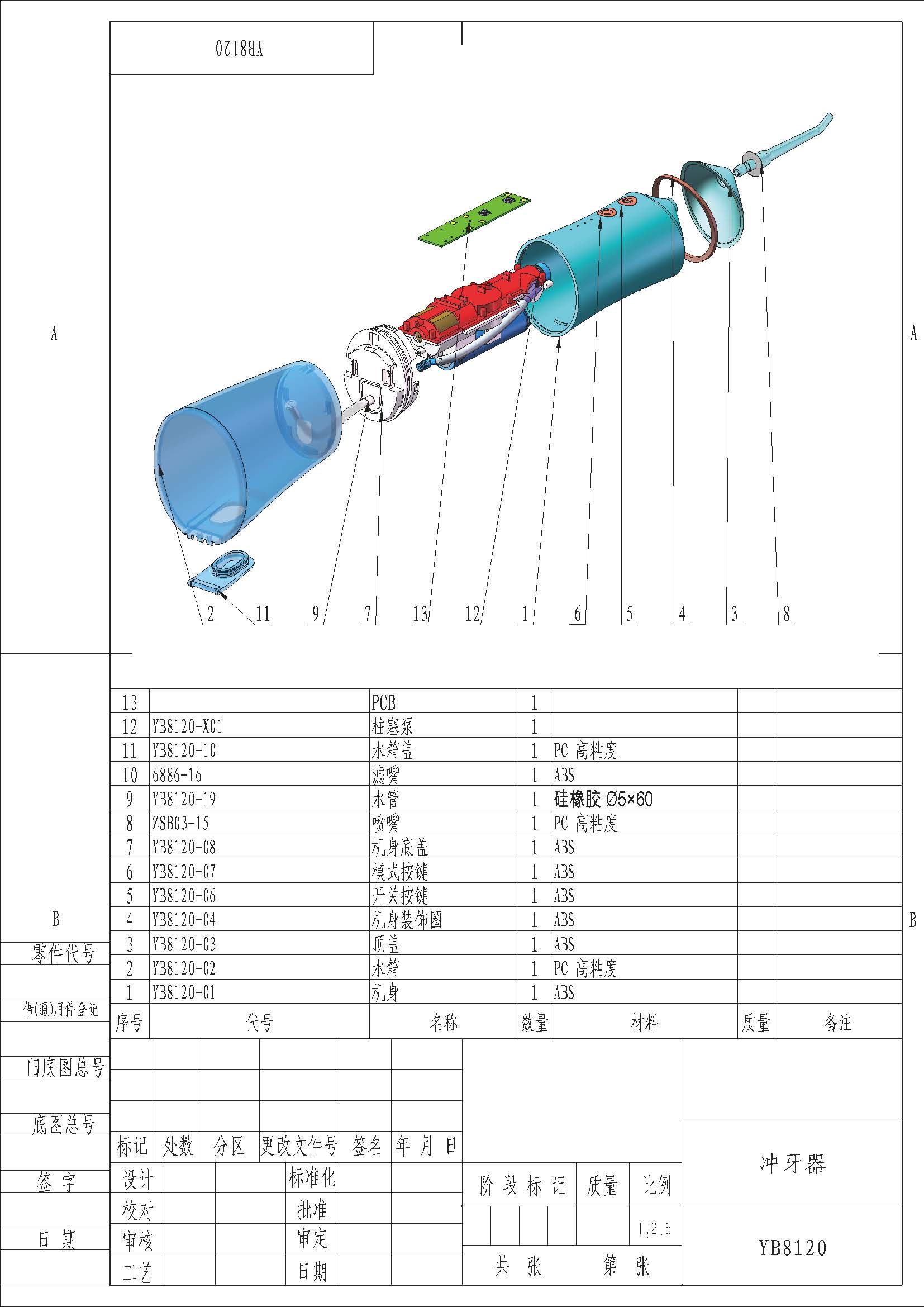 YB8120

A

A

2 11 9 7 13 12 1 6 5 4 3 8

| 13 | | PCB | 1 | | | |
|---|---|---|---|---|---|---|
| 12 | YB8120-X01 | 柱塞泵 | 1 | | | |
| 11 | YB8120-10 | 水箱盖 | 1 | PC 高粘度 | | |
| 10 | 6886-16 | 滤嘴 | 1 | ABS | | |
| 9 | YB8120-19 | 水管 | 1 | 硅橡胶 Ø5×60 | | |
| 8 | ZSB03-15 | 喷嘴 | 1 | PC 高粘度 | | |
| 7 | YB8120-08 | 机身底盖 | 1 | ABS | | |
| 6 | YB8120-07 | 模式按键 | 1 | ABS | | |
| 5 | YB8120-06 | 开关按键 | 1 | ABS | | |
| 4 | YB8120-04 | 机身装饰圈 | 1 | ABS | | |
| 3 | YB8120-03 | 顶盖 | 1 | ABS | | |
| 2 | YB8120-02 | 水箱 | 1 | PC 高粘度 | | |
| 1 | YB8120-01 | 机身 | 1 | ABS | | |
| 序号 | 代号 | 名称 | 数量 | 材料 | 质量 | 备注 |

B

B

零件代号

借(通)用件登记

旧底图总号

底图总号

签 字

日 期

标记 处数 分区 更改文件号 签名 年 月 日

设计 标准化

校对 批准

审核 审定

工艺 日期

阶 段 标 记 质量 比例

1:2.5

共 张 第 张

冲牙器

YB8120